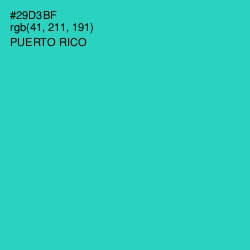 #29D3BF
rgb(41, 211, 191)
PUERTO RICO